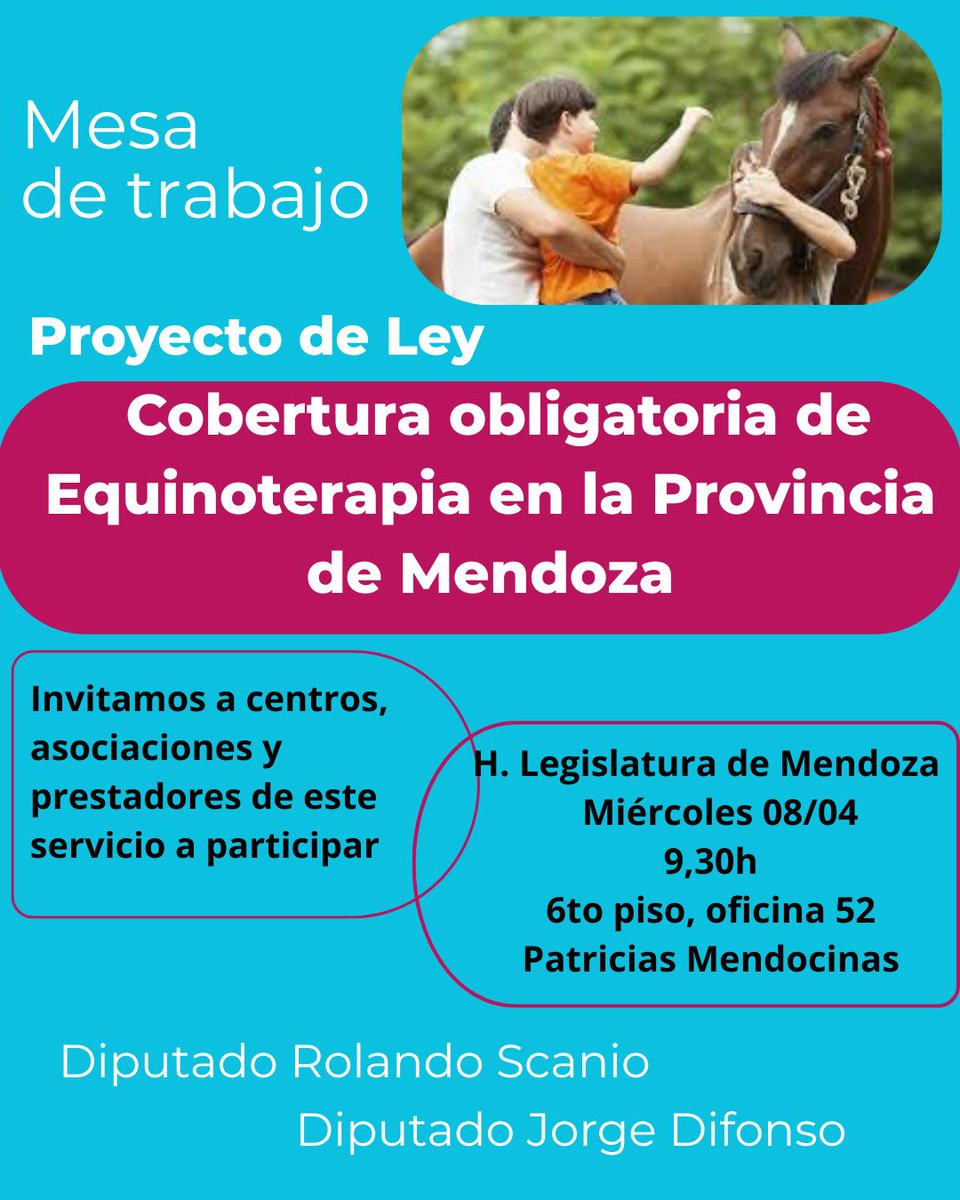 Mesa de trabajo

Proyecto de Ley

Cobertura obligatoria de Equinoterapia en la Provincia de Mendoza

Invitamos a centros, asociaciones y prestadores de este servicio a participar

H. Legislatura de Mendoza
Miércoles 08/04
9,30h
6to piso, oficina 52
Patricias Mendocinas

Diputado Rolando Scanio
Diputado Jorge Difonso